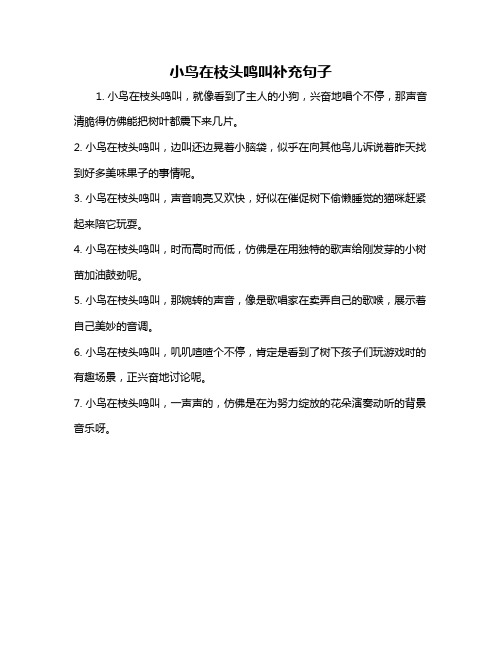 小鸟在枝头鸣叫补充句子

1. 小鸟在枝头鸣叫，就像看到了主人的小狗，兴奋地唱个不停，那声音清脆得仿佛能把树叶都震下来几片。

2. 小鸟在枝头鸣叫，边叫还边晃着小脑袋，似乎在向其他鸟儿诉说着昨天找到好多美味果子的事情呢。

3. 小鸟在枝头鸣叫，声音响亮又欢快，好似在催促树下偷懒睡觉的猫咪赶紧起来陪它玩耍。

4. 小鸟在枝头鸣叫，时而高时而低，仿佛是在用独特的歌声给刚发芽的小树苗加油鼓劲呢。

5. 小鸟在枝头鸣叫，那婉转的声音，像是歌唱家在卖弄自己的歌喉，展示着自己美妙的音调。

6. 小鸟在枝头鸣叫，叽叽喳喳个不停，肯定是看到了树下孩子们玩游戏时的有趣场景，正兴奋地讨论呢。

7. 小鸟在枝头鸣叫，一声声的，仿佛是在为努力绽放的花朵演奏动听的背景音乐呀。